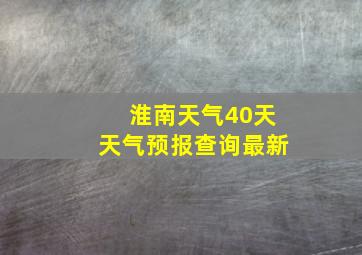 淮南天气40天
天气预报查询最新